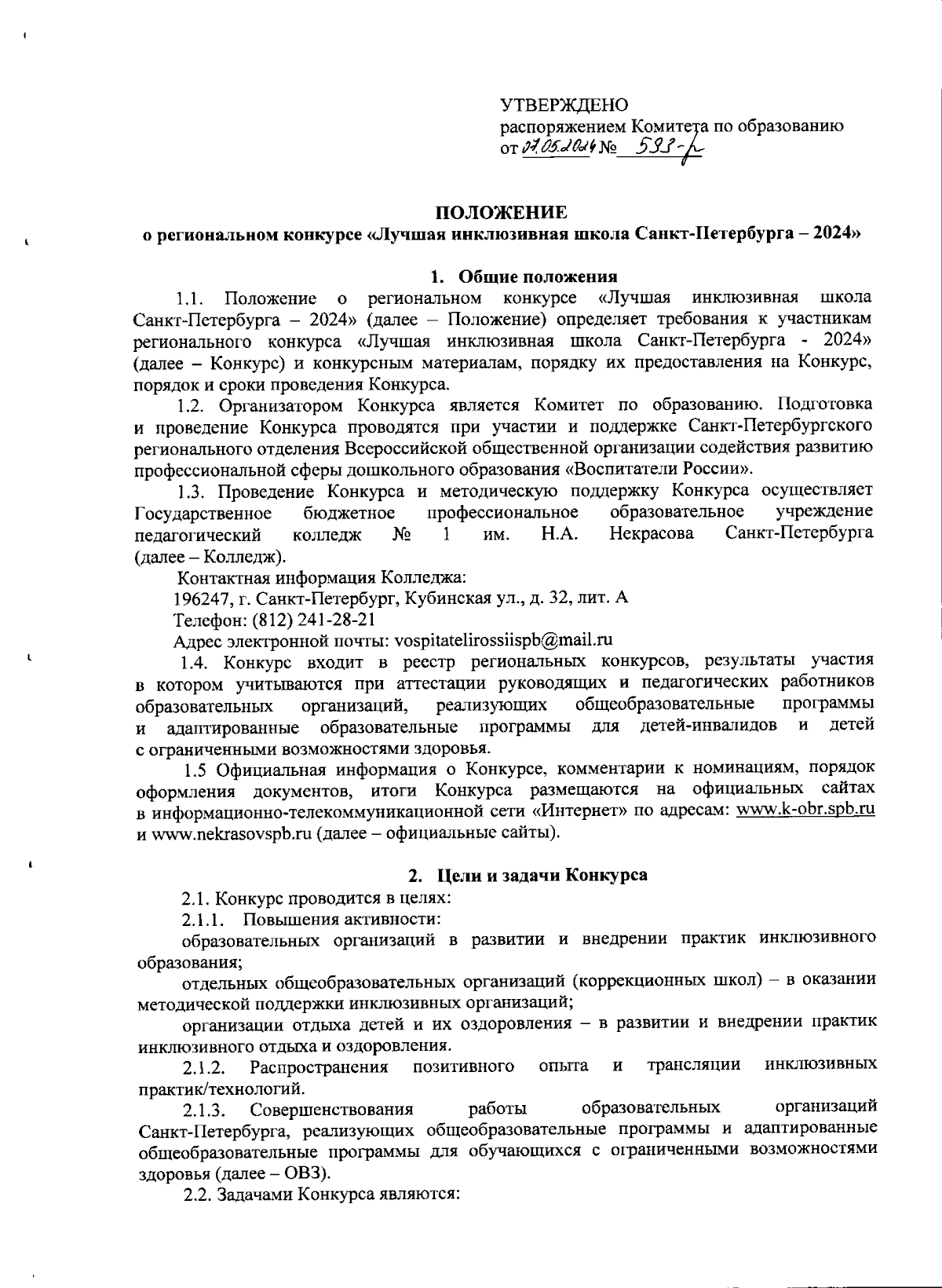 УТВЕРЖДЕНО
распоряжением Комитета по образованию
от 07.05.2024 № 593-р

ПОЛОЖЕНИЕ
о региональном конкурсе «Лучшая инклюзивная школа Санкт-Петербурга – 2024»

1. Общие положения

1.1. Положение о региональном конкурсе «Лучшая инклюзивная школа Санкт-Петербурга – 2024» (далее – Положение) определяет требования к участникам регионального конкурса «Лучшая инклюзивная школа Санкт-Петербурга - 2024» (далее – Конкурс) и конкурсным материалам, порядку их предоставления на Конкурс, порядок и сроки проведения Конкурса.

1.2. Организатором Конкурса является Комитет по образованию. Подготовка и проведение Конкурса проводятся при участии и поддержке Санкт-Петербургского регионального отделения Всероссийской общественной организации содействия развитию профессиональной сферы дошкольного образования «Воспитатели России».

1.3. Проведение Конкурса и методическую поддержку Конкурса осуществляет Государственное бюджетное профессиональное образовательное учреждение педагогический колледж № 1 им. Н.А. Некрасова Санкт-Петербурга (далее – Колледж).

Контактная информация Колледжа:
196247, г. Санкт-Петербург, Кубинская ул., д. 32, лит. А
Телефон: (812) 241-28-21
Адрес электронной почты: vospitatelirossiispb@mail.ru

1.4. Конкурс входит в реестр региональных конкурсов, результаты участия в котором учитываются при аттестации руководящих и педагогических работников образовательных организаций, реализующих общеобразовательные программы и адаптированные образовательные программы для детей-инвалидов и детей с ограниченными возможностями здоровья.

1.5 Официальная информация о Конкурсе, комментарии к номинациям, порядок оформления документов, итоги Конкурса размещаются на официальных сайтах в информационно-телекоммуникационной сети «Интернет» по адресам: www.k-obr.spb.ru и www.nekrasovspb.ru (далее – официальные сайты).

2. Цели и задачи Конкурса

2.1. Конкурс проводится в целях:
2.1.1. Повышения активности:
образовательных организаций в развитии и внедрении практик инклюзивного образования;
отдельных общеобразовательных организаций (коррекционных школ) – в оказании методической поддержки инклюзивных организаций;
организации отдыха детей и их оздоровления – в развитии и внедрении практик инклюзивного отдыха и оздоровления.
2.1.2. Распространения позитивного опыта и трансляции инклюзивных практик/технологий.
2.1.3. Совершенствования работы образовательных организаций Санкт-Петербурга, реализующих общеобразовательные программы и адаптированные общеобразовательные программы для обучающихся с ограниченными возможностями здоровья (далее – ОВЗ).
2.2. Задачами Конкурса являются: